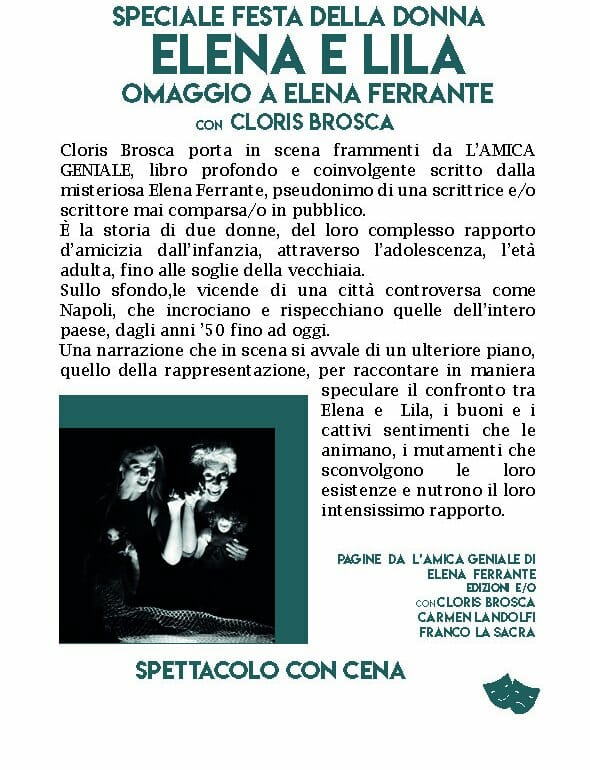 SPECIALE FESTA DELLA DONNA
ELENA E LILA
OMAGGIO A ELENA FERRANTE
CON CLORIS BROSCA

Cloris Brosca porta in scena frammenti da L'AMICA GENIALE, libro profondo e coinvolgente scritto dalla misteriosa Elena Ferrante, pseudonimo di una scrittrice e/o scrittore mai comparsa/o in pubblico.
È la storia di due donne, del loro complesso rapporto d'amicizia dall'infanzia, attraverso l'adolescenza, l'età adulta, fino alle soglie della vecchiaia.
Sullo sfondo,le vicende di una città controversa come Napoli, che incrociano e rispecchiano quelle dell'intero paese, dagli anni '50 fino ad oggi.
Una narrazione che in scena si avvale di un ulteriore piano, quello della rappresentazione, per raccontare in maniera speculare il confronto tra Elena e Lila, i buoni e i cattivi sentimenti che le animano, i mutamenti che sconvolgono le loro esistenze e nutrono il loro intensissimo rapporto.

PAGINE DA L'AMICA GENIALE DI ELENA FERRANTE
EDIZIONI E/O
CON CLORIS BROSCA
CARMEN LANDOLFI
FRANCO LA SACRA

SPETTACOLO CON CENA